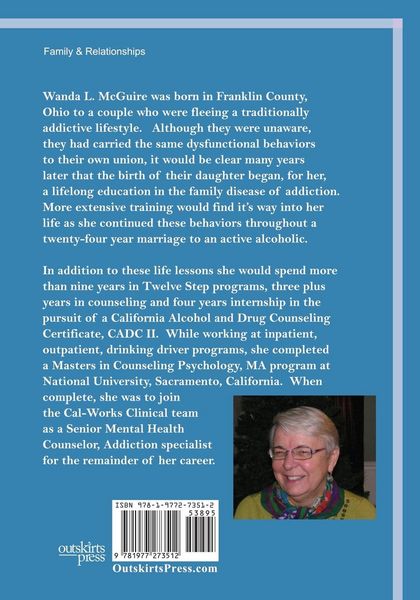 Family & Relationships

Wanda L. McGuire was born in Franklin County, Ohio to a couple who were fleeing a traditionally addictive lifestyle. Although they were unaware, they had carried the same dysfunctional behaviors to their own union, it would be clear many years later that the birth of their daughter began, for her, a lifelong education in the family disease of addiction. More extensive training would find it's way into her life as she continued these behaviors throughout a twenty-four year marriage to an active alcoholic.

In addition to these life lessons she would spend more than nine years in Twelve Step programs, three plus years in counseling and four years internship in the pursuit of a California Alcohol and Drug Counseling Certificate, CADC II. While working at inpatient, outpatient, drinking driver programs, she completed a Masters in Counseling Psychology, MA program at National University, Sacramento, California. When complete, she was to join the Cal-Works Clinical team as a Senior Mental Health Counselor, Addiction specialist for the remainder of her career.

ISBN 978-1-9772-7351-2
53895
9 781977 273512

outskirts press
OutskirtsPress.com